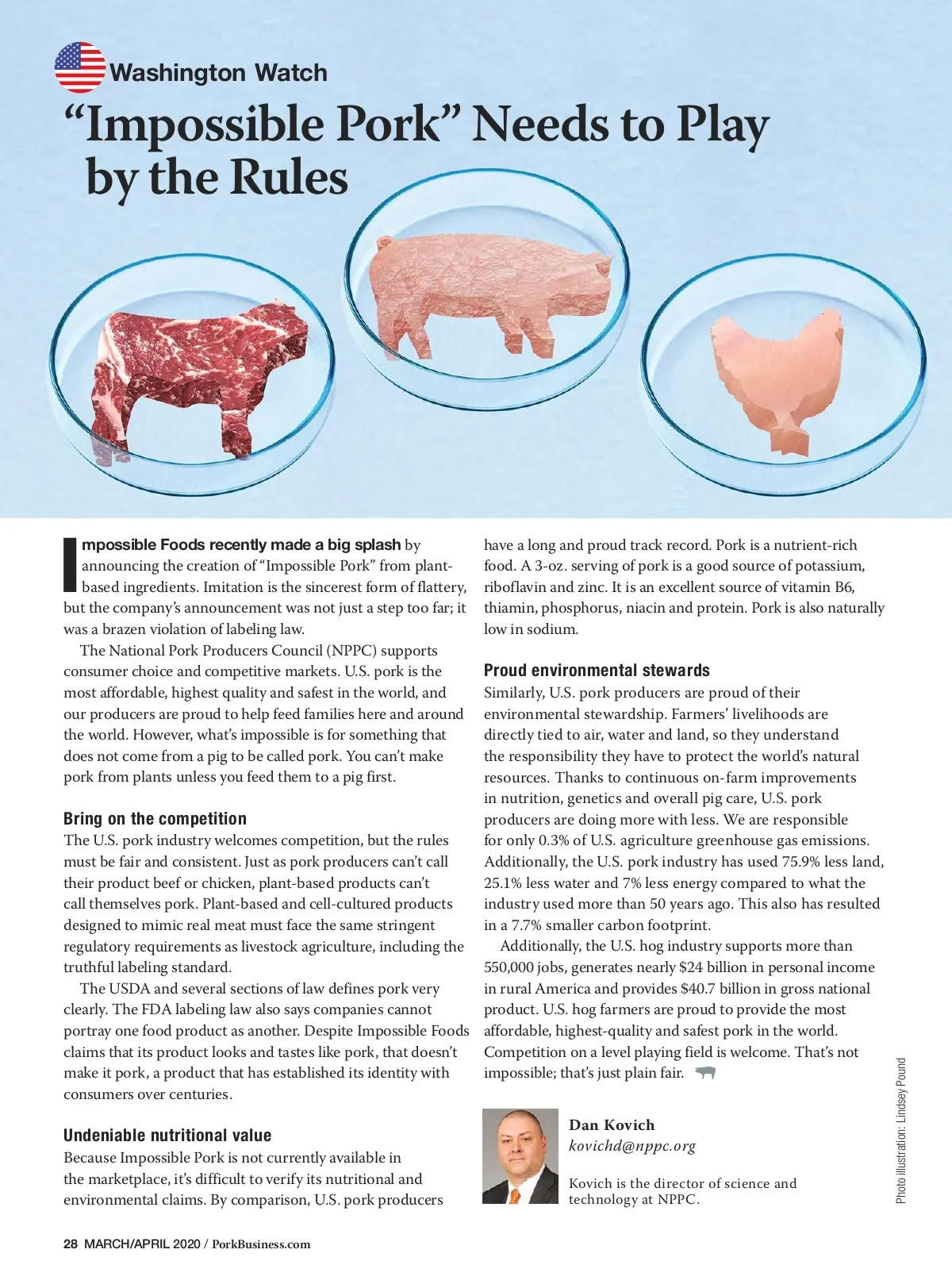 Washington Watch

“Impossible Pork” Needs to Play by the Rules

Impossible Foods recently made a big splash by announcing the creation of “Impossible Pork” from plant-based ingredients. Imitation is the sincerest form of flattery, but the company’s announcement was not just a step too far; it was a brazen violation of labeling law.

The National Pork Producers Council (NPPC) supports consumer choice and competitive markets. U.S. pork is the most affordable, highest quality and safest in the world, and our producers are proud to help feed families here and around the world. However, what’s impossible is for something that does not come from a pig to be called pork. You can’t make pork from plants unless you feed them to a pig first.

Bring on the competition

The U.S. pork industry welcomes competition, but the rules must be fair and consistent. Just as pork producers can’t call their product beef or chicken, plant-based products can’t call themselves pork. Plant-based and cell-cultured products designed to mimic real meat must face the same stringent regulatory requirements as livestock agriculture, including the truthful labeling standard.

The USDA and several sections of law defines pork very clearly. The FDA labeling law also says companies cannot portray one food product as another. Despite Impossible Foods claims that its product looks and tastes like pork, that doesn’t make it pork, a product that has established its identity with consumers over centuries.

Undeniable nutritional value

Because Impossible Pork is not currently available in the marketplace, it’s difficult to verify its nutritional and environmental claims. By comparison, U.S. pork producers have a long and proud track record. Pork is a nutrient-rich food. A 3-oz. serving of pork is a good source of potassium, riboflavin and zinc. It is an excellent source of vitamin B6, thiamin, phosphorus, niacin and protein. Pork is also naturally low in sodium.

Proud environmental stewards

Similarly, U.S. pork producers are proud of their environmental stewardship. Farmers’ livelihoods are directly tied to air, water and land, so they understand the responsibility they have to protect the world’s natural resources. Thanks to continuous on-farm improvements in nutrition, genetics and overall pig care, U.S. pork producers are doing more with less. We are responsible for only 0.3% of U.S. agriculture greenhouse gas emissions. Additionally, the U.S. pork industry has used 75.9% less land, 25.1% less water and 7% less energy compared to what the industry used more than 50 years ago. This also has resulted in a 7.7% smaller carbon footprint.

Additionally, the U.S. hog industry supports more than 550,000 jobs, generates nearly $24 billion in personal income in rural America and provides $40.7 billion in gross national product. U.S. hog farmers are proud to provide the most affordable, highest-quality and safest pork in the world. Competition on a level playing field is welcome. That’s not impossible; that’s just plain fair.

Dan Kovich
kovichd@nppc.org

Kovich is the director of science and technology at NPPC.

Photo illustration: Lindsey Pound

28 MARCH/APRIL 2020 / PorkBusiness.com